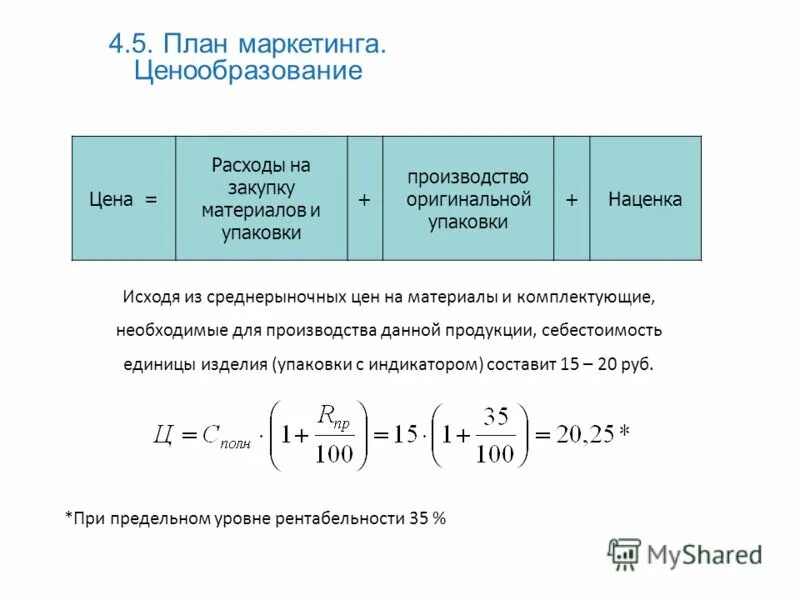 4.5. План маркетинга. Ценообразование

| Цена = | Расходы на закупку материалов и упаковки | + | производство оригинальной упаковки | + | Наценка |
|---|---|---|---|---|---|

Исходя из среднерыночных цен на материалы и комплектующие, необходимые для производства данной продукции, себестоимость единицы изделия (упаковки с индикатором) составит 15 – 20 руб.

$Ц = C_{полн} \cdot \left(1 + \frac{R_{пр}}{100}\right) = 15 \cdot \left(1 + \frac{35}{100}\right) = 20,25*$

*При предельном уровне рентабельности 35 %

MyShared